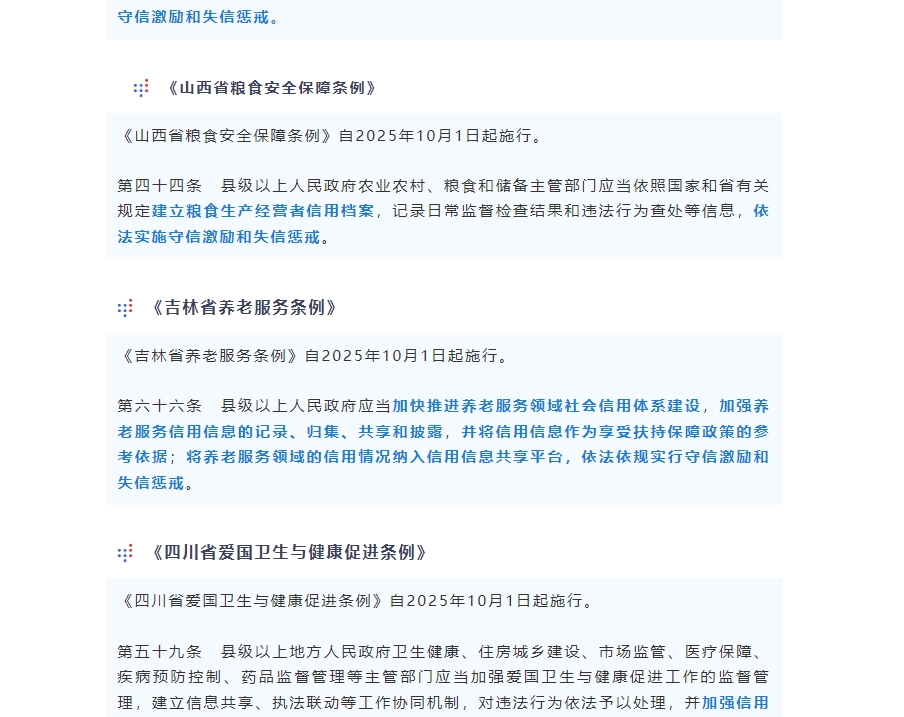 守信激励和失信惩戒。

《山西省粮食安全保障条例》

《山西省粮食安全保障条例》自2025年10月1日起施行。

第四十四条　县级以上人民政府农业农村、粮食和储备主管部门应当依照国家和省有关规定建立粮食生产经营者信用档案，记录日常监督检查结果和违法行为查处等信息，依法实施守信激励和失信惩戒。

《吉林省养老服务条例》

《吉林省养老服务条例》自2025年10月1日起施行。

第六十六条　县级以上人民政府应当加快推进养老服务领域社会信用体系建设，加强养老服务信用信息的记录、归集、共享和披露，并将信用信息作为享受扶持保障政策的参考依据；将养老服务领域的信用情况纳入信用信息共享平台，依法依规实行守信激励和失信惩戒。

《四川省爱国卫生与健康促进条例》

《四川省爱国卫生与健康促进条例》自2025年10月1日起施行。

第五十九条　县级以上地方人民政府卫生健康、住房城乡建设、市场监管、医疗保障、疾病预防控制、药品监督管理等主管部门应当加强爱国卫生与健康促进工作的监督管理，建立信息共享、执法联动等工作协同机制，对违法行为依法予以处理，并加强信用